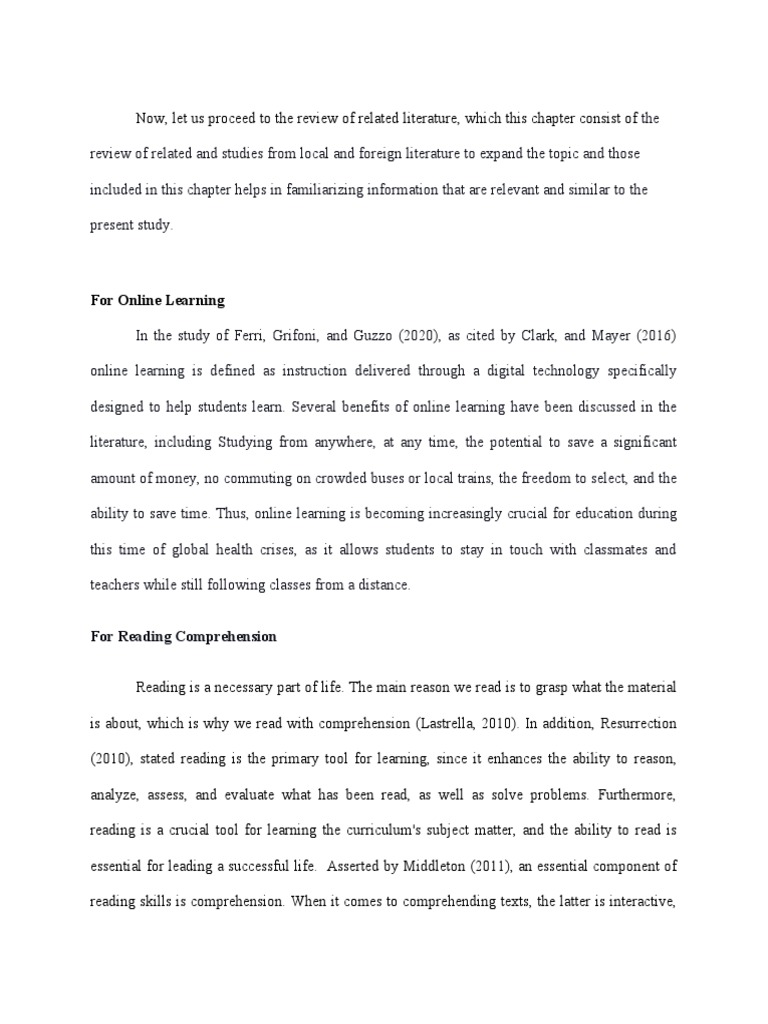 Now, let us proceed to the review of related literature, which this chapter consist of the review of related and studies from local and foreign literature to expand the topic and those included in this chapter helps in familiarizing information that are relevant and similar to the present study.

For Online Learning

In the study of Ferri, Grifoni, and Guzzo (2020), as cited by Clark, and Mayer (2016) online learning is defined as instruction delivered through a digital technology specifically designed to help students learn. Several benefits of online learning have been discussed in the literature, including Studying from anywhere, at any time, the potential to save a significant amount of money, no commuting on crowded buses or local trains, the freedom to select, and the ability to save time. Thus, online learning is becoming increasingly crucial for education during this time of global health crises, as it allows students to stay in touch with classmates and teachers while still following classes from a distance.

For Reading Comprehension

Reading is a necessary part of life. The main reason we read is to grasp what the material is about, which is why we read with comprehension (Lastrella, 2010). In addition, Resurrection (2010), stated reading is the primary tool for learning, since it enhances the ability to reason, analyze, assess, and evaluate what has been read, as well as solve problems. Furthermore, reading is a crucial tool for learning the curriculum's subject matter, and the ability to read is essential for leading a successful life. Asserted by Middleton (2011), an essential component of reading skills is comprehension. When it comes to comprehending texts, the latter is interactive,